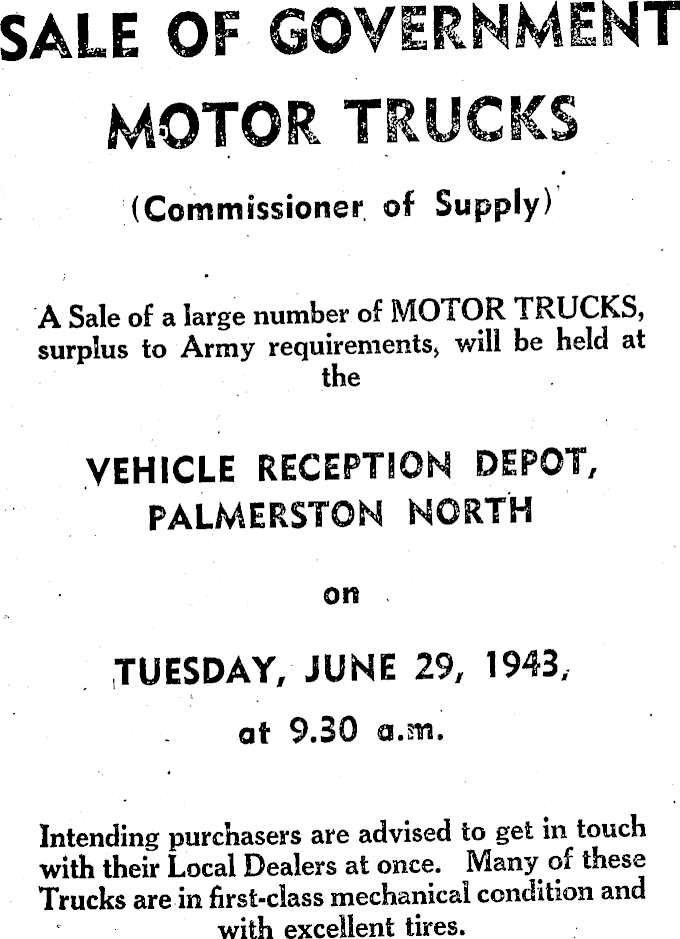 SALE OF GOVERNMENT MOTOR TRUCKS

(Commissioner of Supply)

A Sale of a large number of MOTOR TRUCKS, surplus to Army requirements, will be held at the

VEHICLE RECEPTION DEPOT, PALMERSTON NORTH

on

TUESDAY, JUNE 29, 1943, at 9.30 a.m.

Intending purchasers are advised to get in touch with their Local Dealers at once. Many of these Trucks are in first-class mechanical condition and with excellent tires.